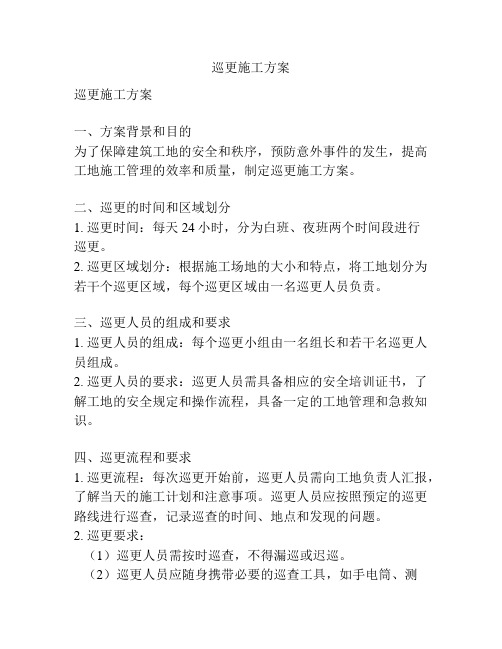 巡更施工方案

巡更施工方案

一、方案背景和目的
为了保障建筑工地的安全和秩序，预防意外事件的发生，提高工地施工管理的效率和质量，制定巡更施工方案。

二、巡更的时间和区域划分
1. 巡更时间：每天 24 小时，分为白班、夜班两个时间段进行巡更。
2. 巡更区域划分：根据施工场地的大小和特点，将工地划分为若干个巡更区域，每个巡更区域由一名巡更人员负责。

三、巡更人员的组成和要求
1. 巡更人员的组成：每个巡更小组由一名组长和若干名巡更人员组成。
2. 巡更人员的要求：巡更人员需具备相应的安全培训证书，了解工地的安全规定和操作流程，具备一定的工地管理和急救知识。

四、巡更流程和要求
1. 巡更流程：每次巡更开始前，巡更人员需向工地负责人汇报，了解当天的施工计划和注意事项。巡更人员应按照预定的巡更路线进行巡查，记录巡查的时间、地点和发现的问题。
2. 巡更要求：
（1）巡更人员需按时巡查，不得漏巡或迟巡。
（2）巡更人员应随身携带必要的巡查工具，如手电筒、测